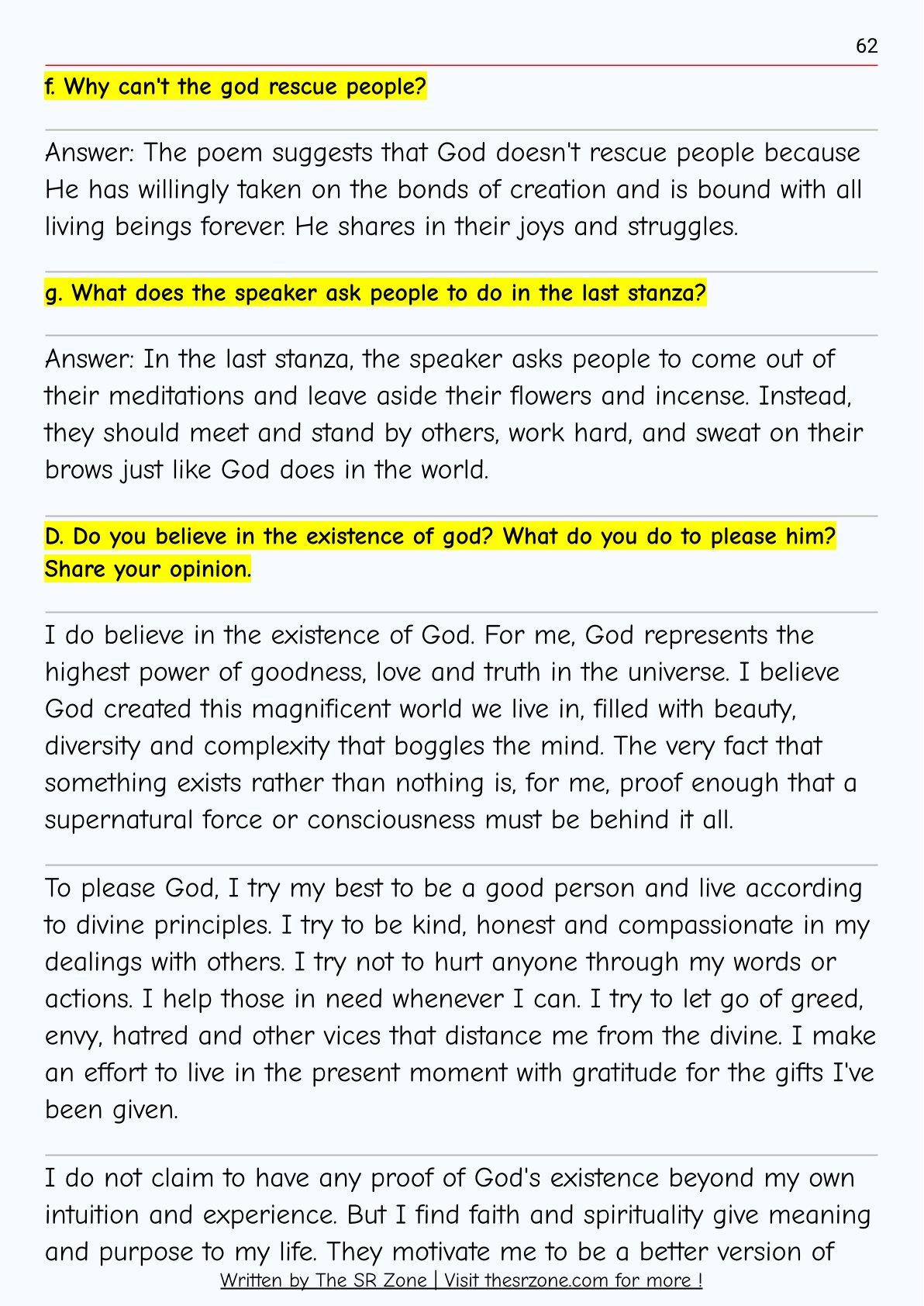 62

f. Why can't the god rescue people?

Answer: The poem suggests that God doesn't rescue people because He has willingly taken on the bonds of creation and is bound with all living beings forever. He shares in their joys and struggles.

g. What does the speaker ask people to do in the last stanza?

Answer: In the last stanza, the speaker asks people to come out of their meditations and leave aside their flowers and incense. Instead, they should meet and stand by others, work hard, and sweat on their brows just like God does in the world.

D. Do you believe in the existence of god? What do you do to please him? Share your opinion.

I do believe in the existence of God. For me, God represents the highest power of goodness, love and truth in the universe. I believe God created this magnificent world we live in, filled with beauty, diversity and complexity that boggles the mind. The very fact that something exists rather than nothing is, for me, proof enough that a supernatural force or consciousness must be behind it all.

To please God, I try my best to be a good person and live according to divine principles. I try to be kind, honest and compassionate in my dealings with others. I try not to hurt anyone through my words or actions. I help those in need whenever I can. I try to let go of greed, envy, hatred and other vices that distance me from the divine. I make an effort to live in the present moment with gratitude for the gifts I've been given.

I do not claim to have any proof of God's existence beyond my own intuition and experience. But I find faith and spirituality give meaning and purpose to my life. They motivate me to be a better version of

Written by The SR Zone | Visit thesrzone.com for more !